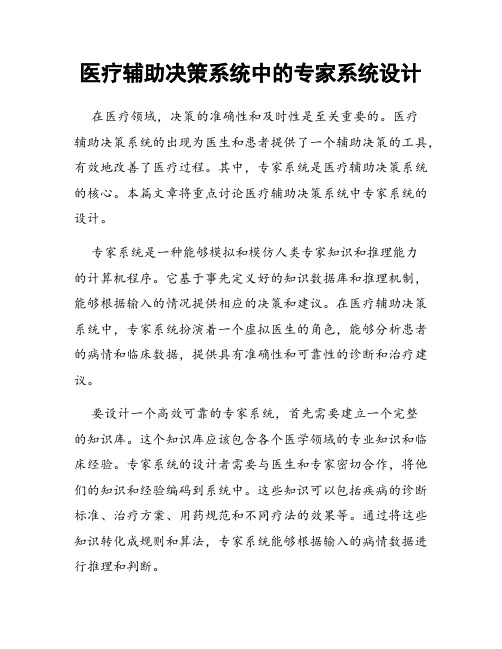 医疗辅助决策系统中的专家系统设计

在医疗领域，决策的准确性和及时性是至关重要的。医疗辅助决策系统的出现为医生和患者提供了一个辅助决策的工具，有效地改善了医疗过程。其中，专家系统是医疗辅助决策系统的核心。本篇文章将重点讨论医疗辅助决策系统中专家系统的设计。

专家系统是一种能够模拟和模仿人类专家知识和推理能力的计算机程序。它基于事先定义好的知识数据库和推理机制，能够根据输入的情况提供相应的决策和建议。在医疗辅助决策系统中，专家系统扮演着一个虚拟医生的角色，能够分析患者的病情和临床数据，提供具有准确性和可靠性的诊断和治疗建议。

要设计一个高效可靠的专家系统，首先需要建立一个完整的知识库。这个知识库应该包含各个医学领域的专业知识和临床经验。专家系统的设计者需要与医生和专家密切合作，将他们的知识和经验编码到系统中。这些知识可以包括疾病的诊断标准、治疗方案、用药规范和不同疗法的效果等。通过将这些知识转化成规则和算法，专家系统能够根据输入的病情数据进行推理和判断。